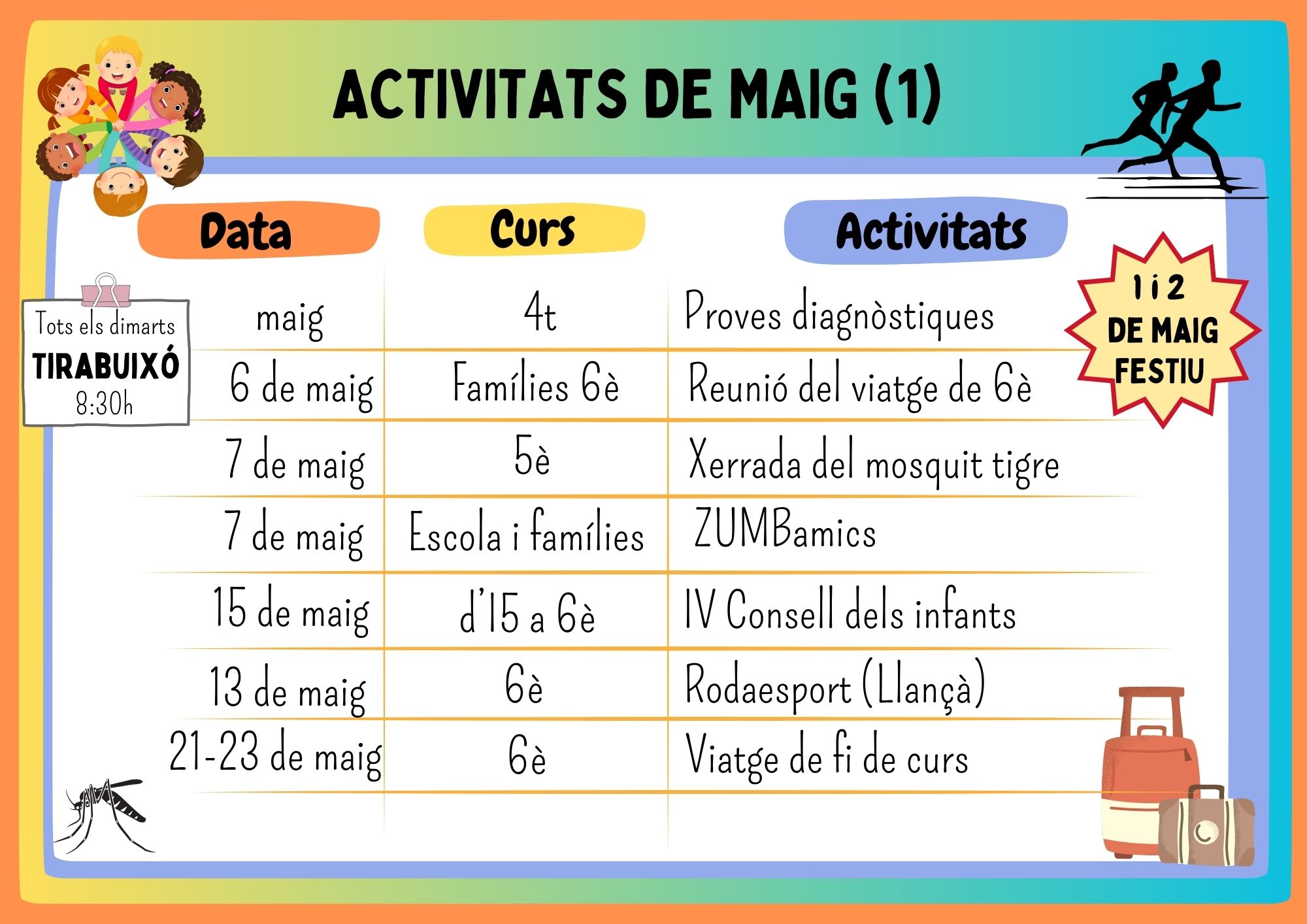 ACTIVITATS DE MAIG (1)

Tots els dimarts
TIRABUIXÓ
8:30h

1 i 2
DE MAIG
FESTIU

| Data | Curs | Activitats |
|---|---|---|
| maig | 4t | Proves diagnòstiques |
| 6 de maig | Famílies 6è | Reunió del viatge de 6è |
| 7 de maig | 5è | Xerrada del mosquit tigre |
| 7 de maig | Escola i famílies | ZUMBamics |
| 15 de maig | d'I5 a 6è | IV Consell dels infants |
| 13 de maig | 6è | Rodaesport (Llançà) |
| 21-23 de maig | 6è | Viatge de fi de curs |